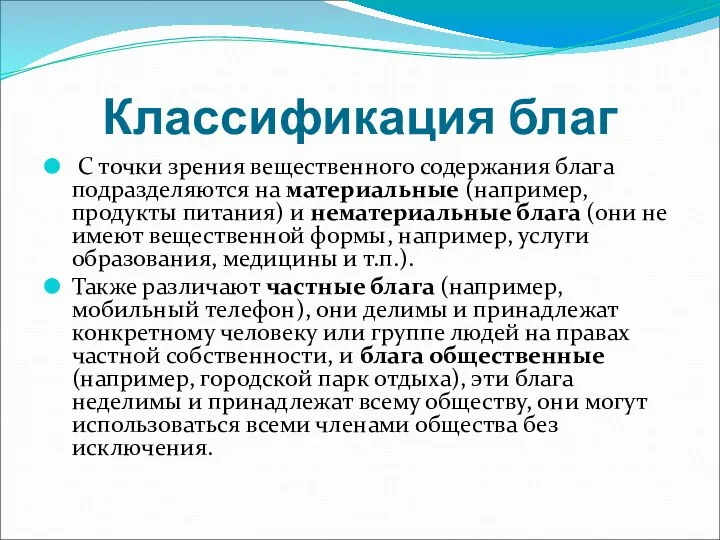 Классификация благ

С точки зрения вещественного содержания блага подразделяются на материальные (например, продукты питания) и нематериальные блага (они не имеют вещественной формы, например, услуги образования, медицины и т.п.).

Также различают частные блага (например, мобильный телефон), они делимы и принадлежат конкретному человеку или группе людей на правах частной собственности, и блага общественные (например, городской парк отдыха), эти блага неделимы и принадлежат всему обществу, они могут использоваться всеми членами общества без исключения.